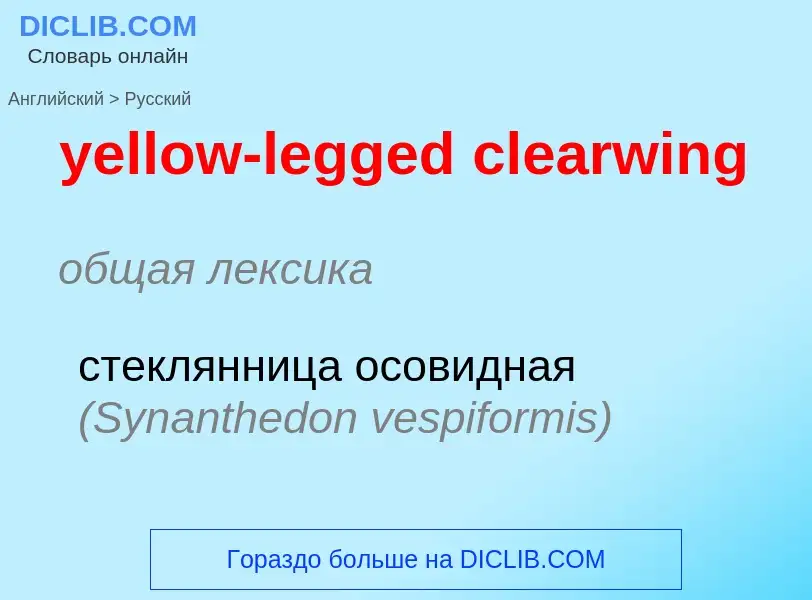 DICLIB.COM
Словарь онлайн

Английский > Русский

yellow-legged clearwing

общая лексика

стеклянница осовидная (Synanthedon vespiformis)

Гораздо больше на DICLIB.COM